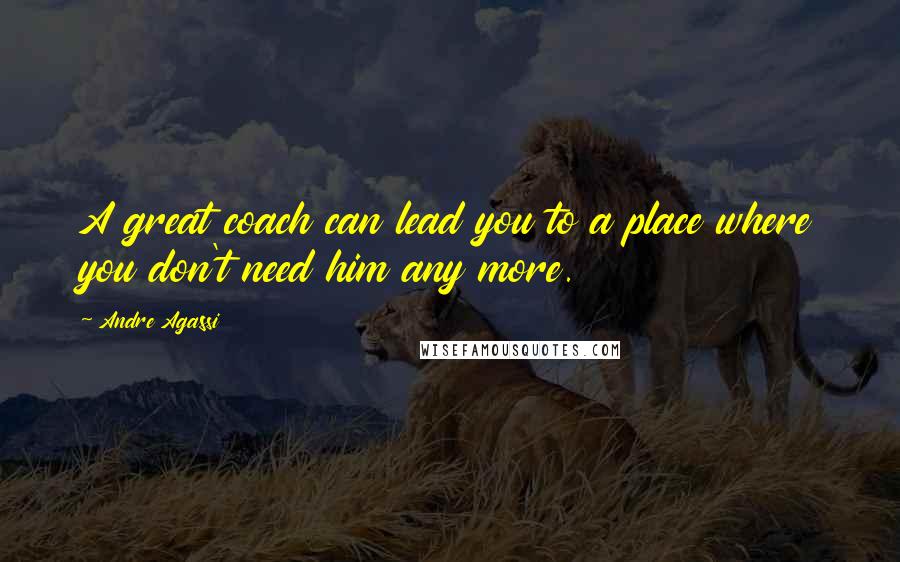 A great coach can lead you to a place where you don't need him any more.

Andre Agassi

WISEFAMOUSQUOTES.COM